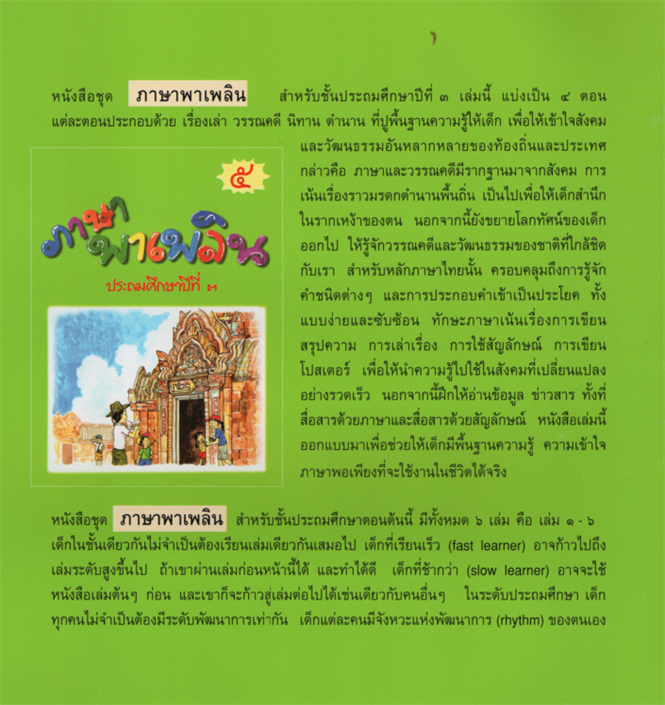 หนังสือชุด ภาษาพาเพลิน สำหรับชั้นประถมศึกษาปีที่ ๓ เล่มนี้ แบ่งเป็น ๔ ตอน แต่ละตอนประกอบด้วย เรื่องเล่า วรรณคดี นิทาน ตำนาน ที่ปูพื้นฐานความรู้ให้เด็ก เพื่อให้เข้าใจสังคมและวัฒนธรรมอันหลากหลายของท้องถิ่นและประเทศ กล่าวคือ ภาษาและวรรณคดีมีรากฐานมาจากสังคม การเน้นเรื่องราวมรดกตำนานพื้นถิ่น เป็นไปเพื่อให้เด็กสำนึกในรากเหง้าของตน นอกจากนี้ยังขยายโลกทัศน์ของเด็กออกไป ให้รู้จักวรรณคดีและวัฒนธรรมของชาติที่ใกล้ชิดกับเรา สำหรับหลักภาษาไทยนั้น ครอบคลุมถึงการรู้จักคำชนิดต่างๆ และการประกอบคำเข้าเป็นประโยค ทั้งแบบง่ายและซับซ้อน ทักษะภาษาเน้นเรื่องการเขียนสรุปความ การเล่าเรื่อง การใช้สัญลักษณ์ การเขียนโปสเตอร์ เพื่อให้นำความรู้ไปใช้ในสังคมที่เปลี่ยนแปลงอย่างรวดเร็ว นอกจากนี้ฝึกให้อ่านข้อมูล ข่าวสาร ทั้งที่สื่อสารด้วยภาษาและสื่อสารด้วยสัญลักษณ์ หนังสือเล่มนี้ออกแบบมาเพื่อช่วยให้เด็กมีพื้นฐานความรู้ ความเข้าใจภาษาพอเพียงที่จะใช้งานในชีวิตได้จริง

๕

ภาษาพาเพลิน

ประถมศึกษาปีที่ ๓

หนังสือชุด ภาษาพาเพลิน สำหรับชั้นประถมศึกษาตอนต้นนี้ มีทั้งหมด ๖ เล่ม คือ เล่ม ๑ - ๖ เด็กในชั้นเดียวกันไม่จำเป็นต้องเรียนเล่มเดียวกันเสมอไป เด็กที่เรียนเร็ว (fast learner) อาจก้าวไปถึงเล่มระดับสูงขึ้นไป ถ้าเขาผ่านเล่มก่อนหน้านี้ได้ และทำได้ดี เด็กที่ช้ากว่า (slow learner) อาจจะใช้หนังสือเล่มต้นๆ ก่อน และเขาก็จะก้าวสู่เล่มต่อไปได้เช่นเดียวกับคนอื่นๆ ในระดับประถมศึกษา เด็กทุกคนไม่จำเป็นต้องมีระดับพัฒนาการเท่ากัน เด็กแต่ละคนมีจังหวะแห่งพัฒนาการ (rhythm) ของตนเอง